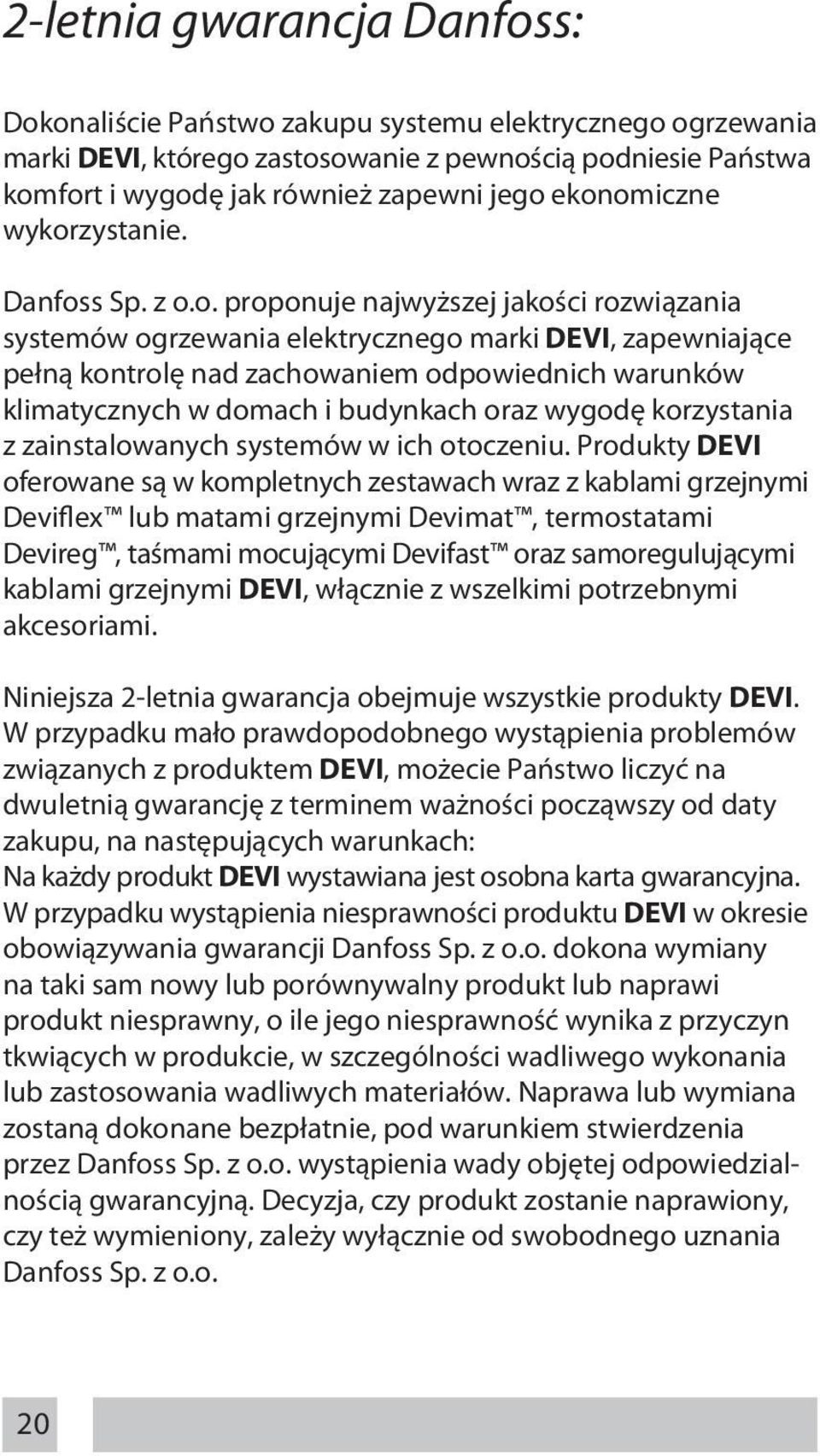 2-letnia gwarancja Danfoss:

Dokonaliście Państwo zakupu systemu elektrycznego ogrzewania marki DEVI, którego zastosowanie z pewnością podniesie Państwa komfort i wygodę jak również zapewni jego ekonomiczne wykorzystanie.

Danfoss Sp. z o.o. proponuje najwyższej jakości rozwiązania systemów ogrzewania elektrycznego marki DEVI, zapewniające pełną kontrolę nad zachowaniem odpowiednich warunków klimatycznych w domach i budynkach oraz wygodę korzystania z zainstalowanych systemów w ich otoczeniu. Produkty DEVI oferowane są w kompletnych zestawach wraz z kablami grzejnymi Deviflex™ lub matami grzejnymi Devimat™, termostatami Devireg™, taśmami mocującymi Devifast™ oraz samoregulującymi kablami grzejnymi DEVI, włącznie z wszelkimi potrzebnymi akcesoriami.

Niniejsza 2-letnia gwarancja obejmuje wszystkie produkty DEVI. W przypadku mało prawdopodobnego wystąpienia problemów związanych z produktem DEVI, możecie Państwo liczyć na dwuletnią gwarancję z terminem ważności począwszy od daty zakupu, na następujących warunkach:
Na każdy produkt DEVI wystawiana jest osobna karta gwarancyjna. W przypadku wystąpienia niesprawności produktu DEVI w okresie obowiązywania gwarancji Danfoss Sp. z o.o. dokona wymiany na taki sam nowy lub porównywalny produkt lub naprawi produkt niesprawny, o ile jego niesprawność wynika z przyczyn tkwiących w produkcie, w szczególności wadliwego wykonania lub zastosowania wadliwych materiałów. Naprawa lub wymiana zostaną dokonane bezpłatnie, pod warunkiem stwierdzenia przez Danfoss Sp. z o.o. wystąpienia wady objętej odpowiedzialnością gwarancyjną. Decyzja, czy produkt zostanie naprawiony, czy też wymieniony, zależy wyłącznie od swobodnego uznania Danfoss Sp. z o.o.

20